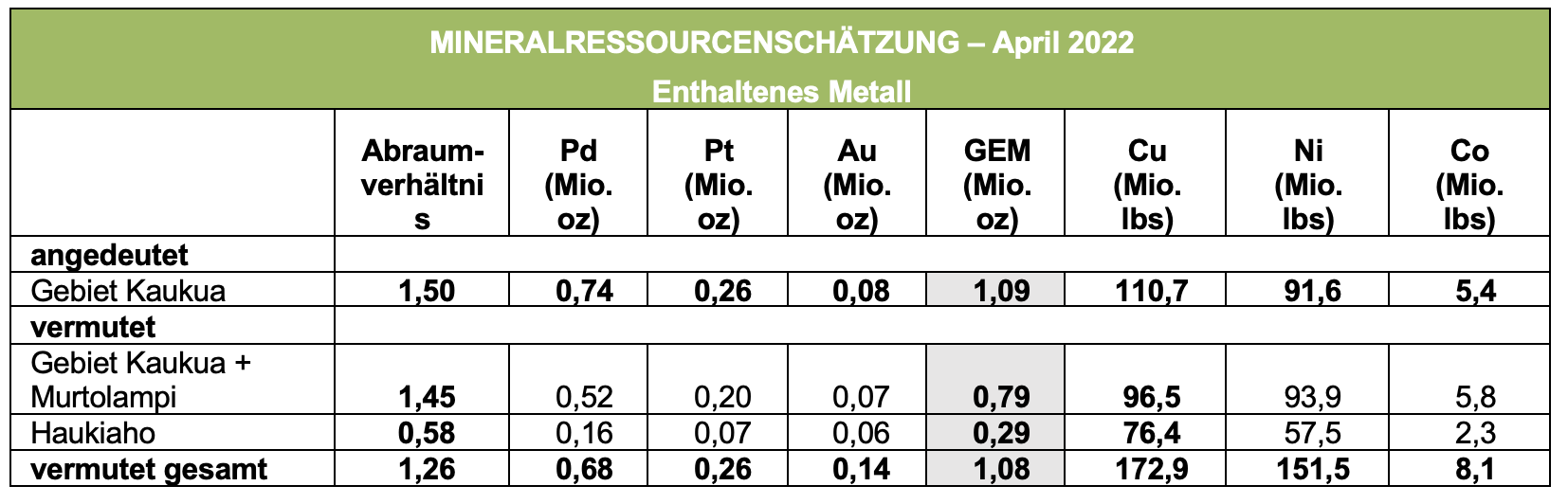 MINERALRESSOURCENSCHÄTZUNG – April 2022
Enthaltenes Metall

| | Abraumverhältnis | Pd (Mio. oz) | Pt (Mio. oz) | Au (Mio. oz) | GEM (Mio. oz) | Cu (Mio. lbs) | Ni (Mio. lbs) | Co (Mio. lbs) |
|---|---|---|---|---|---|---|---|---|
| angedeutet | | | | | | | | |
| Gebiet Kaukua | 1,50 | 0,74 | 0,26 | 0,08 | 1,09 | 110,7 | 91,6 | 5,4 |
| vermutet | | | | | | | | |
| Gebiet Kaukua + Murtolampi | 1,45 | 0,52 | 0,20 | 0,07 | 0,79 | 96,5 | 93,9 | 5,8 |
| Haukiaho | 0,58 | 0,16 | 0,07 | 0,06 | 0,29 | 76,4 | 57,5 | 2,3 |
| vermutet gesamt | 1,26 | 0,68 | 0,26 | 0,14 | 1,08 | 172,9 | 151,5 | 8,1 |